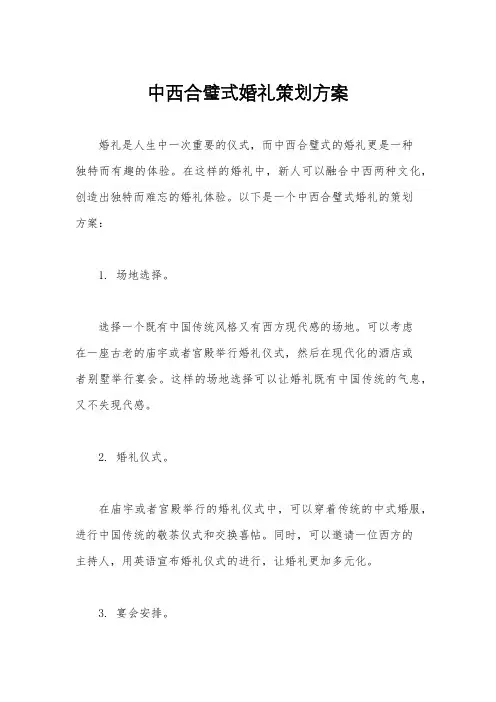 中西合璧式婚礼策划方案

婚礼是人生中一次重要的仪式，而中西合璧式的婚礼更是一种独特而有趣的体验。在这样的婚礼中，新人可以融合中西两种文化，创造出独特而难忘的婚礼体验。以下是一个中西合璧式婚礼的策划方案：

1. 场地选择。

选择一个既有中国传统风格又有西方现代感的场地。可以考虑在一座古老的庙宇或者宫殿举行婚礼仪式，然后在现代化的酒店或者别墅举行宴会。这样的场地选择可以让婚礼既有中国传统的气息，又不失现代感。

2. 婚礼仪式。

在庙宇或者宫殿举行的婚礼仪式中，可以穿着传统的中式婚服，进行中国传统的敬茶仪式和交换喜帖。同时，可以邀请一位西方的主持人，用英语宣布婚礼仪式的进行，让婚礼更加多元化。

3. 宴会安排。